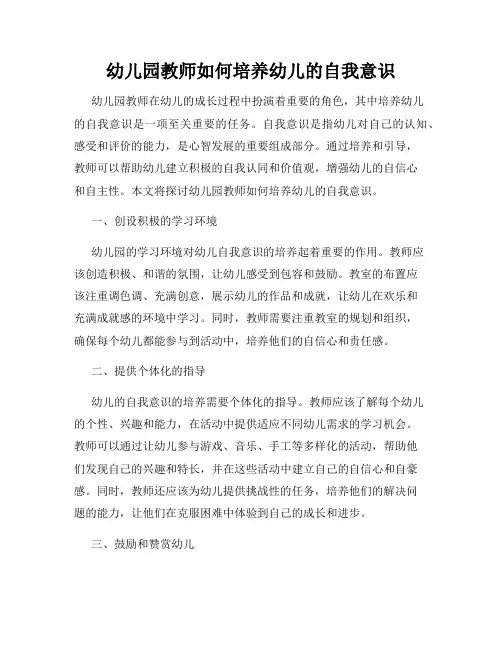 幼儿园教师如何培养幼儿的自我意识

幼儿园教师在幼儿的成长过程中扮演着重要的角色，其中培养幼儿的自我意识是一项至关重要的任务。自我意识是指幼儿对自己的认知、感受和评价的能力，是心智发展的重要组成部分。通过培养和引导，教师可以帮助幼儿建立积极的自我认同和价值观，增强幼儿的自信心和自主性。本文将探讨幼儿园教师如何培养幼儿的自我意识。

一、创设积极的学习环境

幼儿园的学习环境对幼儿自我意识的培养起着重要的作用。教师应该创造积极、和谐的氛围，让幼儿感受到包容和鼓励。教室的布置应该注重调色调、充满创意，展示幼儿的作品和成就，让幼儿在欢乐和充满成就感的环境中学习。同时，教师需要注重教室的规划和组织，确保每个幼儿都能参与到活动中，培养他们的自信心和责任感。

二、提供个体化的指导

幼儿的自我意识的培养需要个体化的指导。教师应该了解每个幼儿的个性、兴趣和能力，在活动中提供适应不同幼儿需求的学习机会。教师可以通过让幼儿参与游戏、音乐、手工等多样化的活动，帮助他们发现自己的兴趣和特长，并在这些活动中建立自己的自信心和自豪感。同时，教师还应该为幼儿提供挑战性的任务，培养他们的解决问题的能力，让他们在克服困难中体验到自己的成长和进步。

三、鼓励和赞赏幼儿